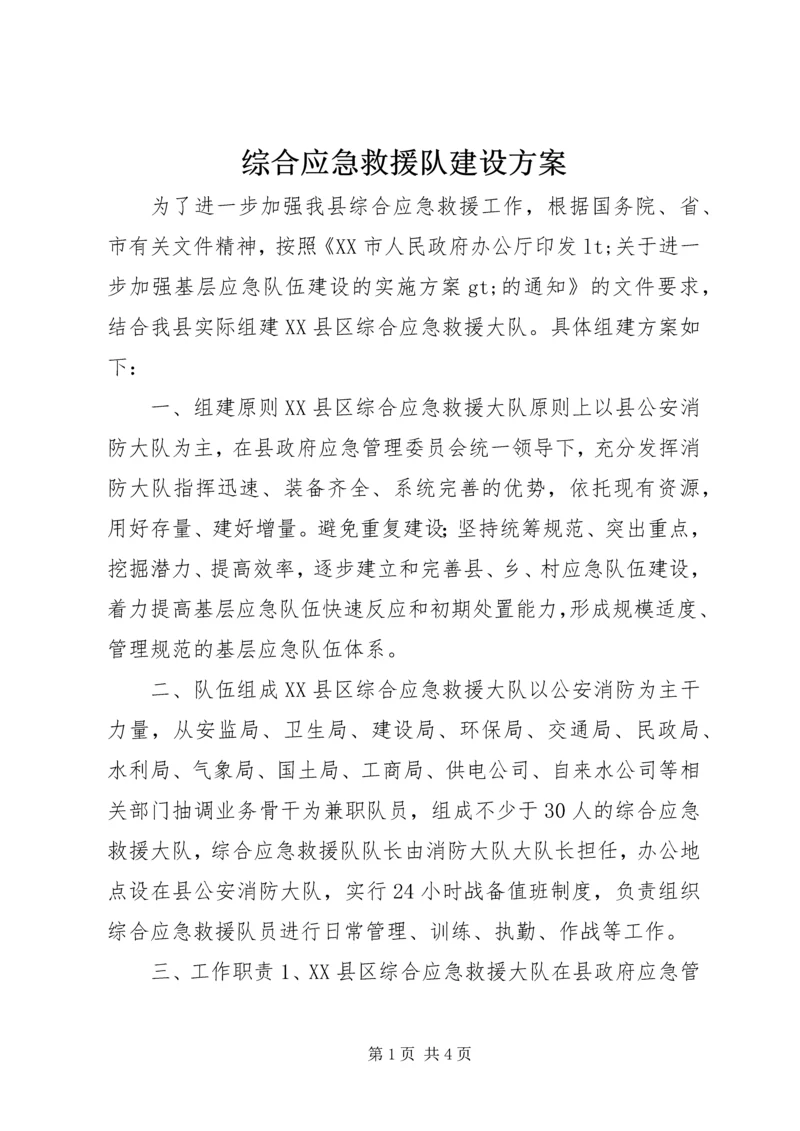 综合应急救援队建设方案

为了进一步加强我县综合应急救援工作，根据国务院、省、市有关文件精神，按照《XX市人民政府办公厅印发lt;关于进一步加强基层应急队伍建设的实施方案gt;的通知》的文件要求，结合我县实际组建XX县区综合应急救援大队。具体组建方案如下：

一、组建原则XX县区综合应急救援大队原则上以县公安消防大队为主，在县政府应急管理委员会统一领导下，充分发挥消防大队指挥迅速、装备齐全、系统完善的优势，依托现有资源，用好存量、建好增量。避免重复建设;坚持统筹规范、突出重点，挖掘潜力、提高效率，逐步建立和完善县、乡、村应急队伍建设，着力提高基层应急队伍快速反应和初期处置能力,形成规模适度、管理规范的基层应急队伍体系。

二、队伍组成XX县区综合应急救援大队以公安消防为主干力量，从安监局、卫生局、建设局、环保局、交通局、民政局、水利局、气象局、国土局、工商局、供电公司、自来水公司等相关部门抽调业务骨干为兼职队员，组成不少于30人的综合应急救援大队，综合应急救援队队长由消防大队大队长担任，办公地点设在县公安消防大队，实行24小时战备值班制度，负责组织综合应急救援队员进行日常管理、训练、执勤、作战等工作。

三、工作职责1、XX县区综合应急救援大队在县政府应急管

第1页 共4页